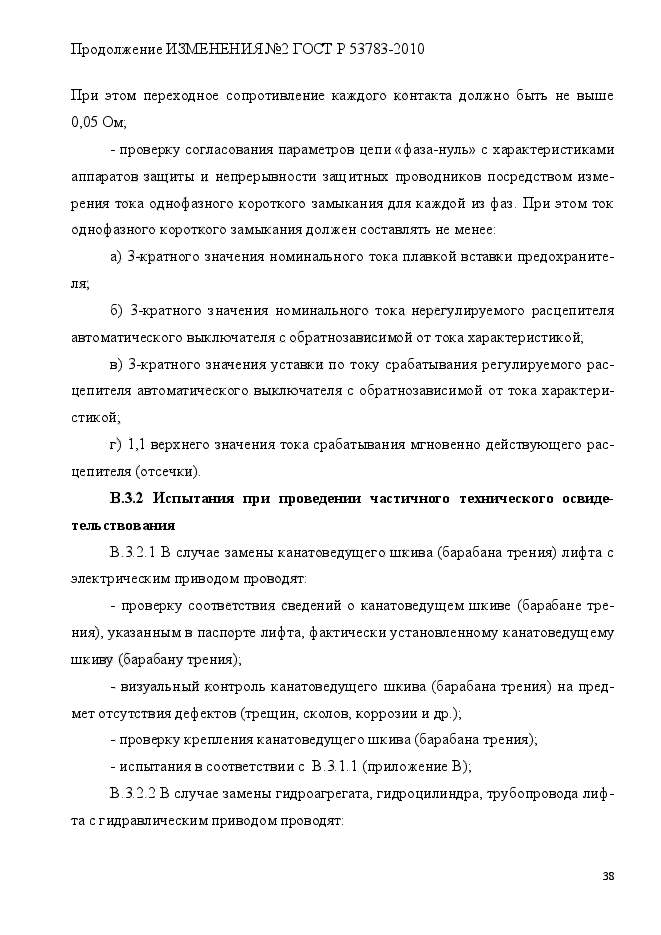 Продолжение ИЗМЕНЕНИЯ №2 ГОСТ Р 53783-2010

При этом переходное сопротивление каждого контакта должно быть не выше 0,05 Ом;

- проверку согласования параметров цепи «фаза-нуль» с характеристиками аппаратов защиты и непрерывности защитных проводников посредством измерения тока однофазного короткого замыкания для каждой из фаз. При этом ток однофазного короткого замыкания должен составлять не менее:

а) 3-кратного значения номинального тока плавкой вставки предохранителя;

б) 3-кратного значения номинального тока нерегулируемого расцепителя автоматического выключателя с обратнозависимой от тока характеристикой;

в) 3-кратного значения уставки по току срабатывания регулируемого расцепителя автоматического выключателя с обратнозависимой от тока характеристикой;

г) 1,1 верхнего значения тока срабатывания мгновенно действующего расцепителя (отсечки).

В.3.2 Испытания при проведении частичного технического освидетельствования

В.3.2.1 В случае замены канатоведущего шкива (барабана трения) лифта с электрическим приводом проводят:

- проверку соответствия сведений о канатоведущем шкиве (барабане трения), указанным в паспорте лифта, фактически установленному канатоведущему шкиву (барабану трения);

- визуальный контроль канатоведущего шкива (барабана трения) на предмет отсутствия дефектов (трещин, сколов, коррозии и др.);

- проверку крепления канатоведущего шкива (барабана трения);

- испытания в соответствии с В.3.1.1 (приложение В);

В.3.2.2 В случае замены гидроагрегата, гидроцилиндра, трубопровода лифта с гидравлическим приводом проводят:

38